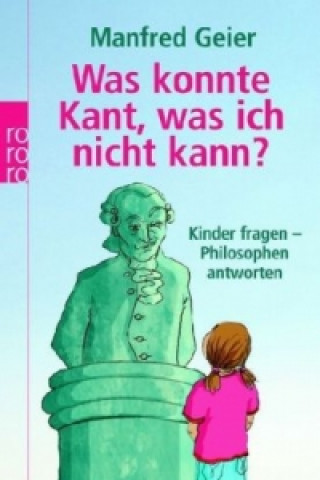 Manfred Geier

Was konnte Kant, was ich nicht kann?

ro
ro
ro

Kinder fragen – Philosophen antworten